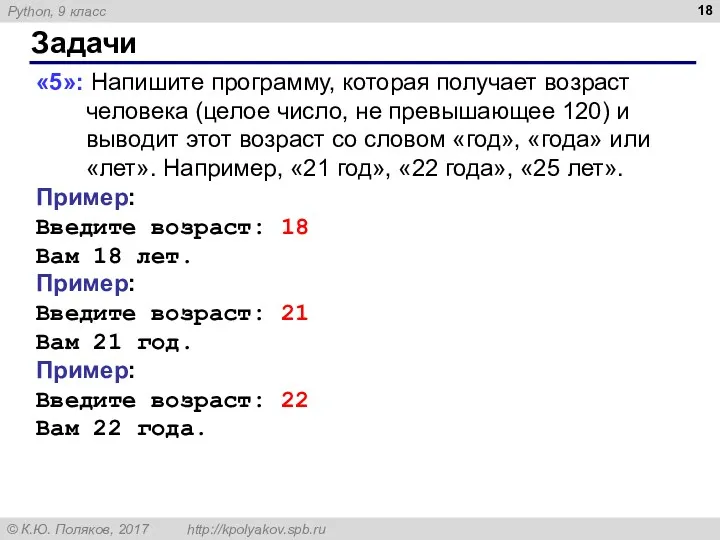 Python, 9 класс

18

Задачи

«5»: Напишите программу, которая получает возраст человека (целое число, не превышающее 120) и выводит этот возраст со словом «год», «года» или «лет». Например, «21 год», «22 года», «25 лет».

Пример:
Введите возраст: 18
Вам 18 лет.
Пример:
Введите возраст: 21
Вам 21 год.
Пример:
Введите возраст: 22
Вам 22 года.

© К.Ю. Поляков, 2017 http://kpolyakov.spb.ru